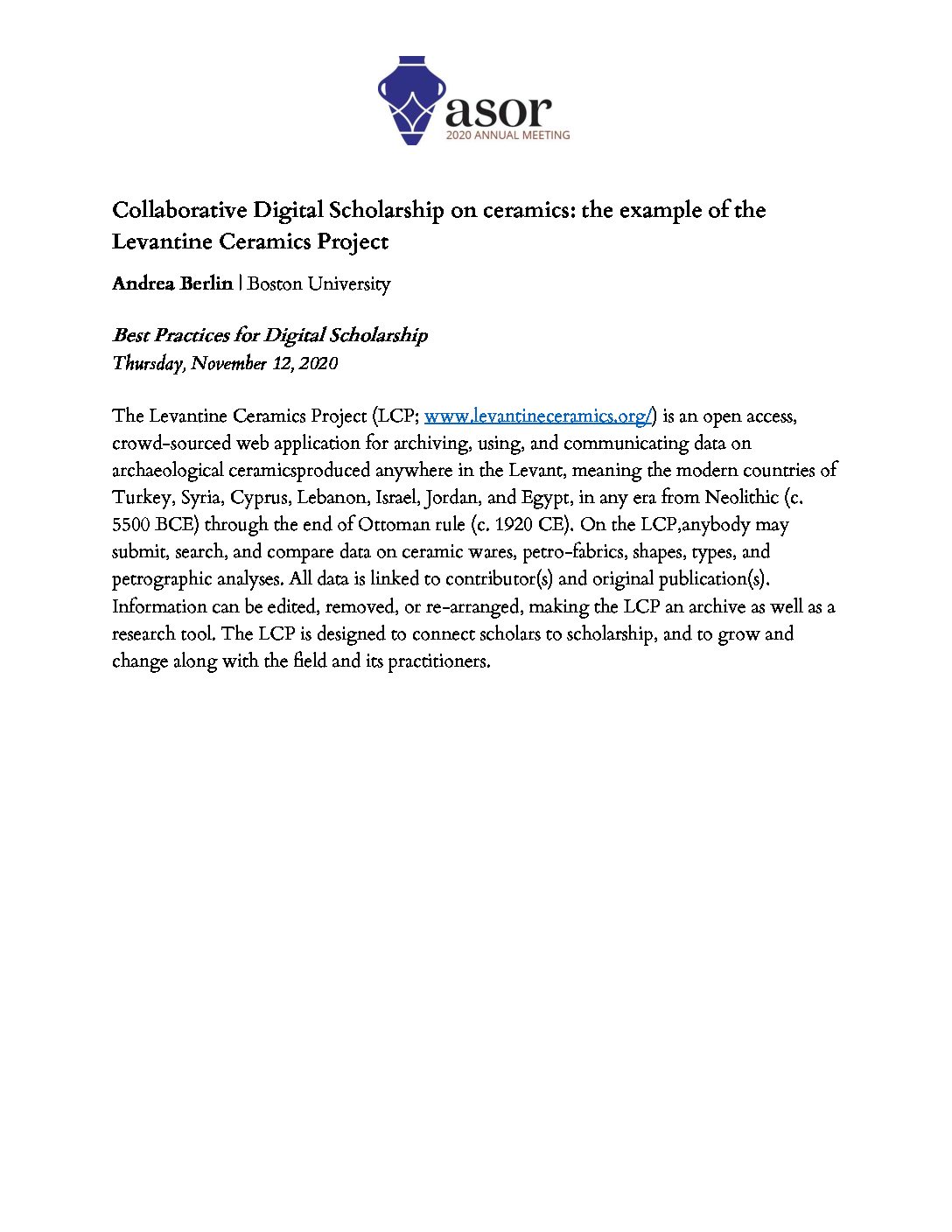 asor
2020 ANNUAL MEETING

Collaborative Digital Scholarship on ceramics: the example of the Levantine Ceramics Project

Andrea Berlin | Boston University

Best Practices for Digital Scholarship
Thursday, November 12, 2020

The Levantine Ceramics Project (LCP; www.levantineceramics.org/) is an open access, crowd-sourced web application for archiving, using, and communicating data on archaeological ceramicsproduced anywhere in the Levant, meaning the modern countries of Turkey, Syria, Cyprus, Lebanon, Israel, Jordan, and Egypt, in any era from Neolithic (c. 5500 BCE) through the end of Ottoman rule (c. 1920 CE). On the LCP,anybody may submit, search, and compare data on ceramic wares, petro-fabrics, shapes, types, and petrographic analyses. All data is linked to contributor(s) and original publication(s). Information can be edited, removed, or re-arranged, making the LCP an archive as well as a research tool. The LCP is designed to connect scholars to scholarship, and to grow and change along with the field and its practitioners.